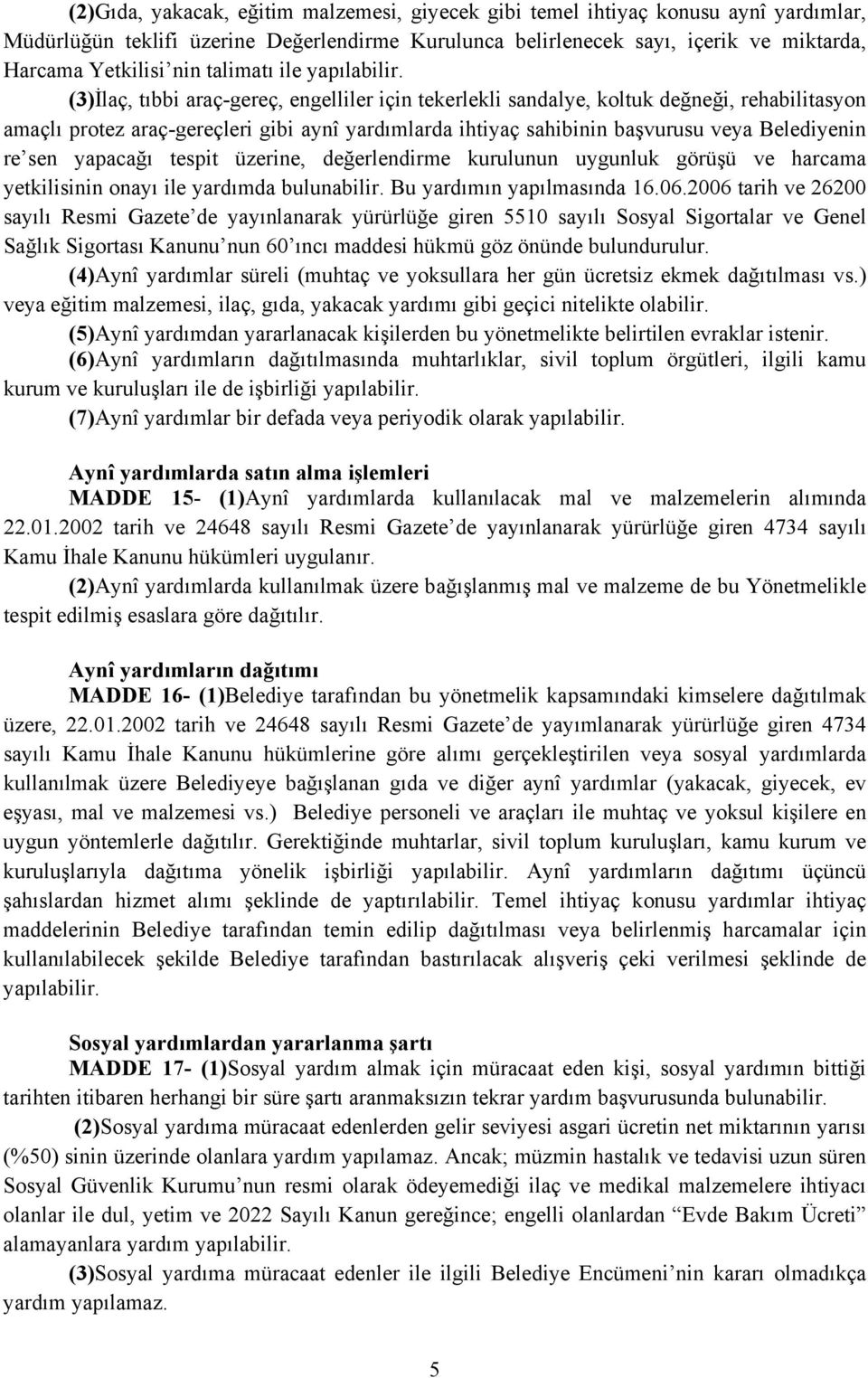 (2)Gıda, yakacak, eğitim malzemesi, giyecek gibi temel ihtiyaç konusu aynî yardımlar, Müdürlüğün teklifi üzerine Değerlendirme Kurulunca belirlenecek sayı, içerik ve miktarda, Harcama Yetkilisi'nin talimatı ile yapılabilir.

(3)İlaç, tıbbi araç-gereç, engelliler için tekerlekli sandalye, koltuk değneği, rehabilitasyon amaçlı protez araç-gereçleri gibi aynî yardımlarda ihtiyaç sahibinin başvurusu veya Belediyenin re'sen yapacağı tespit üzerine, değerlendirme kurulunun uygunluk görüşü ve harcama yetkilisinin onayı ile yardımda bulunabilir. Bu yardımın yapılmasında 16.06.2006 tarih ve 26200 sayılı Resmi Gazete'de yayınlanarak yürürlüğe giren 5510 sayılı Sosyal Sigortalar ve Genel Sağlık Sigortası Kanunu'nun 60'ıncı maddesi hükmü göz önünde bulundurulur.

(4)Aynî yardımlar süreli (muhtaç ve yoksullara her gün ücretsiz ekmek dağıtılması vs.) veya eğitim malzemesi, ilaç, gıda, yakacak yardımı gibi geçici nitelikte olabilir.

(5)Aynî yardımdan yararlanacak kişilerden bu yönetmelikte belirtilen evraklar istenir.

(6)Aynî yardımların dağıtılmasında muhtarlıklar, sivil toplum örgütleri, ilgili kamu kurum ve kuruluşları ile de işbirliği yapılabilir.

(7)Aynî yardımlar bir defada veya periyodik olarak yapılabilir.

Aynî yardımlarda satın alma işlemleri

MADDE 15- (1)Aynî yardımlarda kullanılacak mal ve malzemelerin alımında 22.01.2002 tarih ve 24648 sayılı Resmi Gazete'de yayınlanarak yürürlüğe giren 4734 sayılı Kamu İhale Kanunu hükümleri uygulanır.

(2)Aynî yardımlarda kullanılmak üzere bağışlanmış mal ve malzeme de bu Yönetmelikle tespit edilmiş esaslara göre dağıtılır.

Aynî yardımların dağıtımı

MADDE 16- (1)Belediye tarafından bu yönetmelik kapsamındaki kimselere dağıtılmak üzere, 22.01.2002 tarih ve 24648 sayılı Resmi Gazete'de yayımlanarak yürürlüğe giren 4734 sayılı Kamu İhale Kanunu hükümlerine göre alımı gerçekleştirilen veya sosyal yardımlarda kullanılmak üzere Belediyeye bağışlanan gıda ve diğer aynî yardımlar (yakacak, giyecek, ev eşyası, mal ve malzemesi vs.) Belediye personeli ve araçları ile muhtaç ve yoksul kişilere en uygun yöntemlerle dağıtılır. Gerektiğinde muhtarlar, sivil toplum kuruluşları, kamu kurum ve kuruluşlarıyla dağıtıma yönelik işbirliği yapılabilir. Aynî yardımların dağıtımı üçüncü şahıslardan hizmet alımı şeklinde de yaptırılabilir. Temel ihtiyaç konusu yardımlar ihtiyaç maddelerinin Belediye tarafından temin edilip dağıtılması veya belirlenmiş harcamalar için kullanılabilecek şekilde Belediye tarafından bastırılacak alışveriş çeki verilmesi şeklinde de yapılabilir.

Sosyal yardımlardan yararlanma şartı

MADDE 17- (1)Sosyal yardım almak için müracaat eden kişi, sosyal yardımın bittiği tarihten itibaren herhangi bir süre şartı aranmaksızın tekrar yardım başvurusunda bulunabilir.

(2)Sosyal yardıma müracaat edenlerden gelir seviyesi asgari ücretin net miktarının yarısı (%50) sinin üzerinde olanlara yardım yapılamaz. Ancak; müzmin hastalık ve tedavisi uzun süren Sosyal Güvenlik Kurumu'nun resmi olarak ödeyemediği ilaç ve medikal malzemelere ihtiyacı olanlar ile dul, yetim ve 2022 Sayılı Kanun gereğince; engelli olanlardan "Evde Bakım Ücreti" alamayanlara yardım yapılabilir.

(3)Sosyal yardıma müracaat edenler ile ilgili Belediye Encümeni'nin kararı olmadıkça yardım yapılamaz.

5